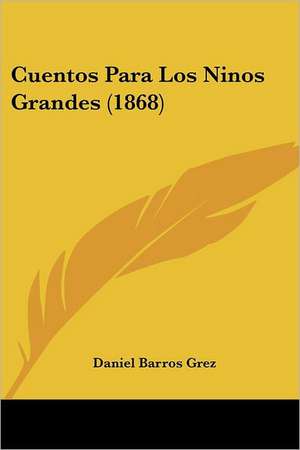 Cuentos Para Los Ninos Grandes (1868)

Daniel Barros Grez